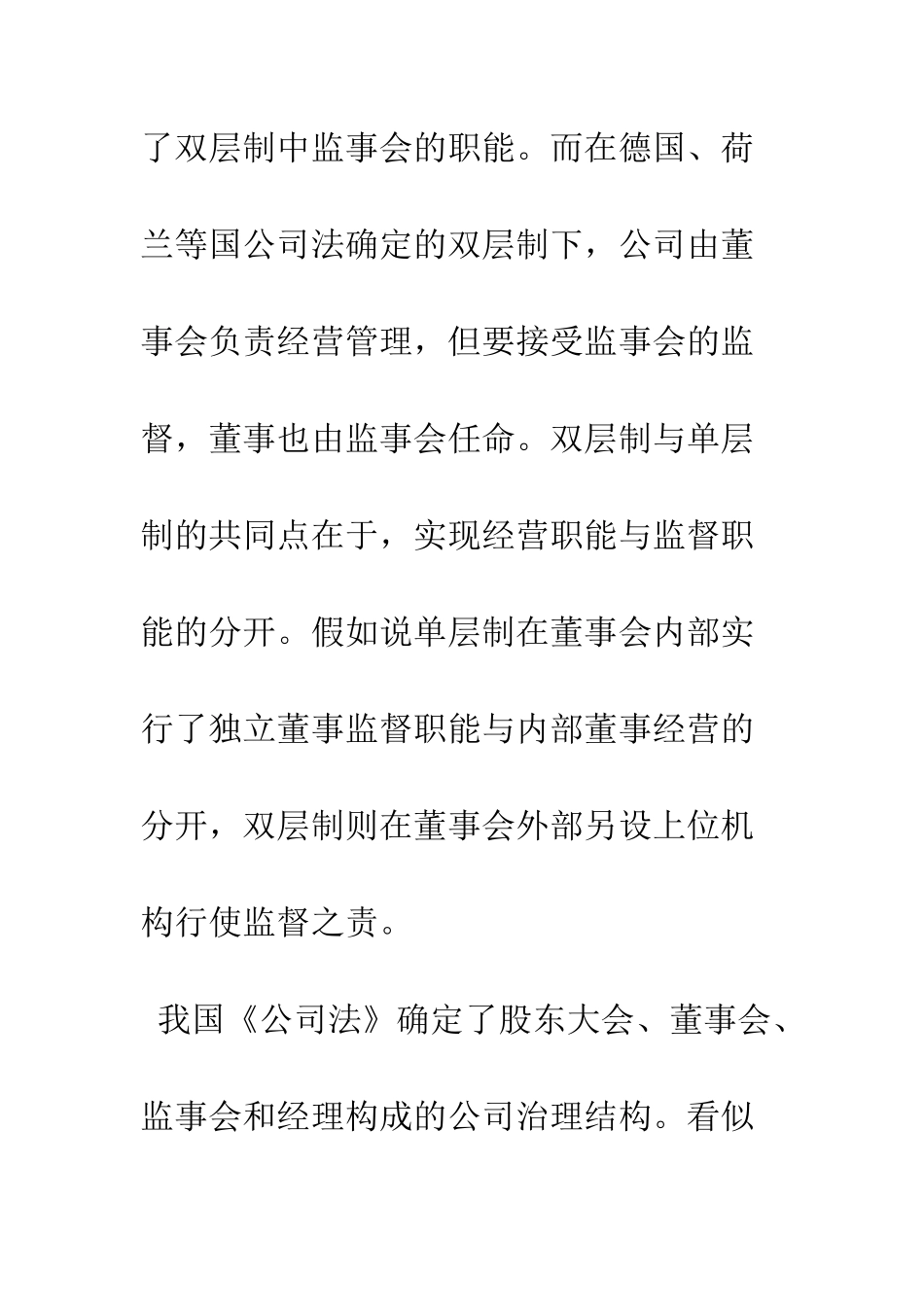 了双层制中监事会的职能。而在德国、荷兰等国公司法确定的双层制下，公司由董事会负责经营管理，但要接受监事会的监督，董事也由监事会任命。双层制与单层制的共同点在于，实现经营职能与监督职能的分开。假如说单层制在董事会内部实行了独立董事监督职能与内部董事经营的分开，双层制则在董事会外部另设上位机构行使监督之责。

我国《公司法》确定了股东大会、董事会、监事会和经理构成的公司治理结构。看似